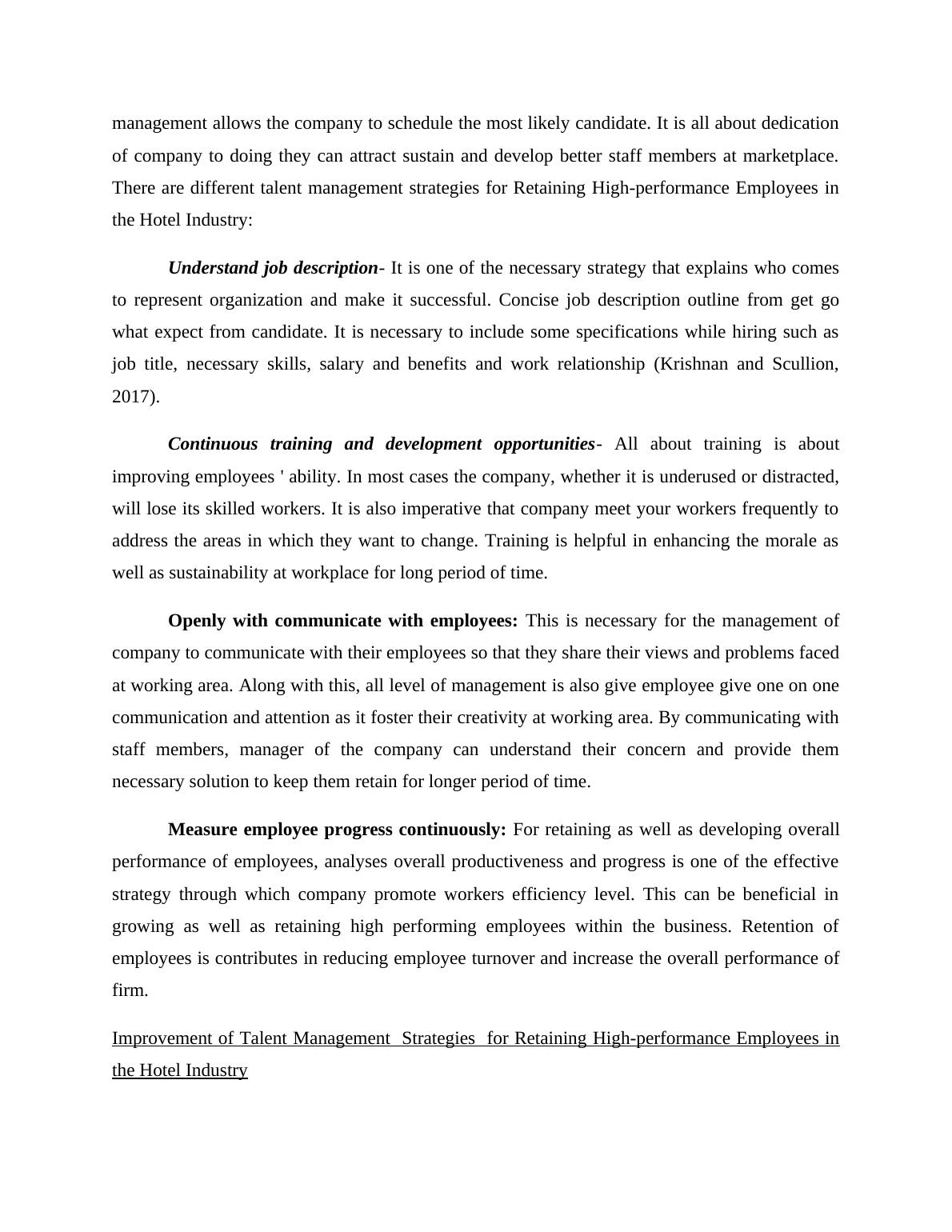 management allows the company to schedule the most likely candidate. It is all about dedication of company to doing they can attract sustain and develop better staff members at marketplace. There are different talent management strategies for Retaining High-performance Employees in the Hotel Industry:

Understand job description- It is one of the necessary strategy that explains who comes to represent organization and make it successful. Concise job description outline from get go what expect from candidate. It is necessary to include some specifications while hiring such as job title, necessary skills, salary and benefits and work relationship (Krishnan and Scullion, 2017).

Continuous training and development opportunities- All about training is about improving employees ' ability. In most cases the company, whether it is underused or distracted, will lose its skilled workers. It is also imperative that company meet your workers frequently to address the areas in which they want to change. Training is helpful in enhancing the morale as well as sustainability at workplace for long period of time.

Openly with communicate with employees: This is necessary for the management of company to communicate with their employees so that they share their views and problems faced at working area. Along with this, all level of management is also give employee give one on one communication and attention as it foster their creativity at working area. By communicating with staff members, manager of the company can understand their concern and provide them necessary solution to keep them retain for longer period of time.

Measure employee progress continuously: For retaining as well as developing overall performance of employees, analyses overall productiveness and progress is one of the effective strategy through which company promote workers efficiency level. This can be beneficial in growing as well as retaining high performing employees within the business. Retention of employees is contributes in reducing employee turnover and increase the overall performance of firm.

Improvement of Talent Management Strategies for Retaining High-performance Employees in the Hotel Industry